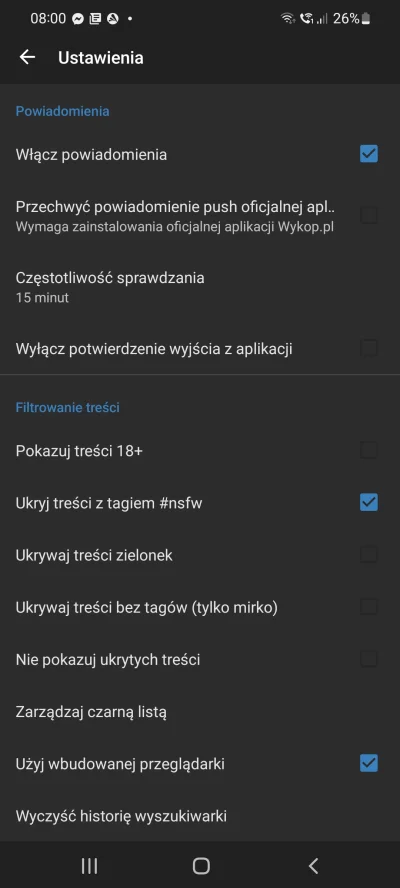 08:00 •
26%

Ustawienia

Powiadomienia

Włącz powiadomienia

Przechwyć powiadomienie push oficjalnej apl..
Wymaga zainstalowania oficjalnej aplikacji Wykop.pl

Częstotliwość sprawdzania
15 minut

Wyłącz potwierdzenie wyjścia z aplikacji

Filtrowanie treści

Pokazuj treści 18+

Ukryj treści z tagiem #nsfw

Ukrywaj treści zielonek

Ukrywaj treści bez tagów (tylko mirko)

Nie pokazuj ukrytych treści

Zarządzaj czarną listą

Użyj wbudowanej przeglądarki

Wyczyść historię wyszukiwarki